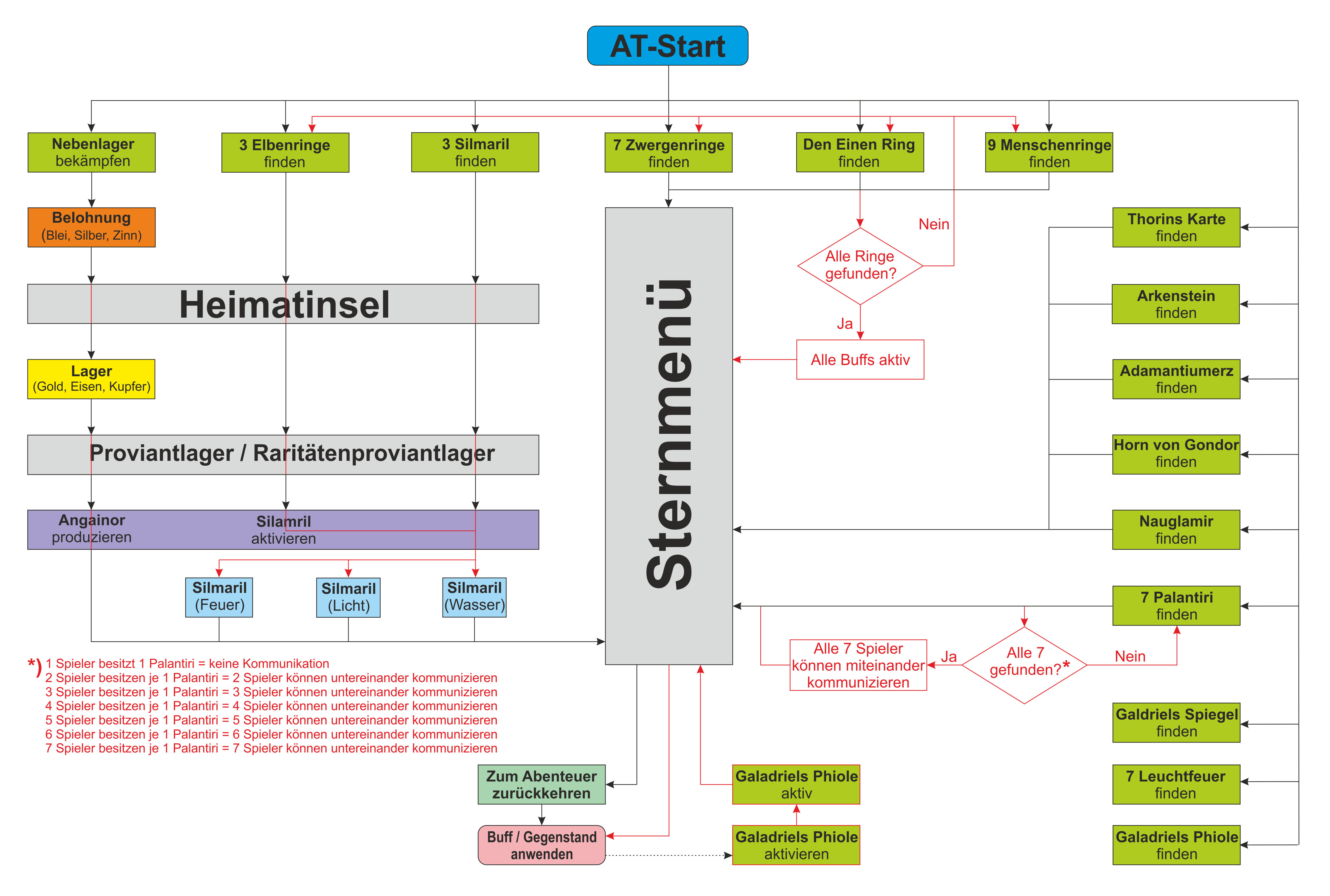 AT-Start

Nebenlager bekämpfen

3 Elbenringe finden

3 Silmaril finden

7 Zwergenringe finden

Den Einen Ring finden

9 Menschenringe finden

Belohnung (Blei, Silber, Zinn)

Heimatinsel

Lager (Gold, Eisen, Kupfer)

Proviantlager / Raritätenproviantlager

Angainor produzieren

Silamril aktivieren

Silmaril (Feuer)

Silmaril (Licht)

Silmaril (Wasser)

Sternmenü

Nein

Alle Ringe gefunden?

Ja

Alle Buffs aktiv

Thorins Karte finden

Arkenstein finden

Adamantiumerz finden

Horn von Gondor finden

Nauglamir finden

7 Palantiri finden

Alle 7 Spieler können miteinander kommunizieren

Ja

Alle 7 gefunden?*

Nein

Galdriels Spiegel finden

7 Leuchtfeuer finden

Galadriels Phiole finden

*) 1 Spieler besitzt 1 Palantiri = keine Kommunikation
2 Spieler besitzen je 1 Palantiri = 2 Spieler können untereinander kommunizieren
3 Spieler besitzen je 1 Palantiri = 3 Spieler können untereinander kommunizieren
4 Spieler besitzen je 1 Palantiri = 4 Spieler können untereinander kommunizieren
5 Spieler besitzen je 1 Palantiri = 5 Spieler können untereinander kommunizieren
6 Spieler besitzen je 1 Palantiri = 6 Spieler können untereinander kommunizieren
7 Spieler besitzen je 1 Palantiri = 7 Spieler können untereinander kommunizieren

Zum Abenteuer zurückkehren

Buff / Gegenstand anwenden

Galadriels Phiole aktiv

Galadriels Phiole aktivieren